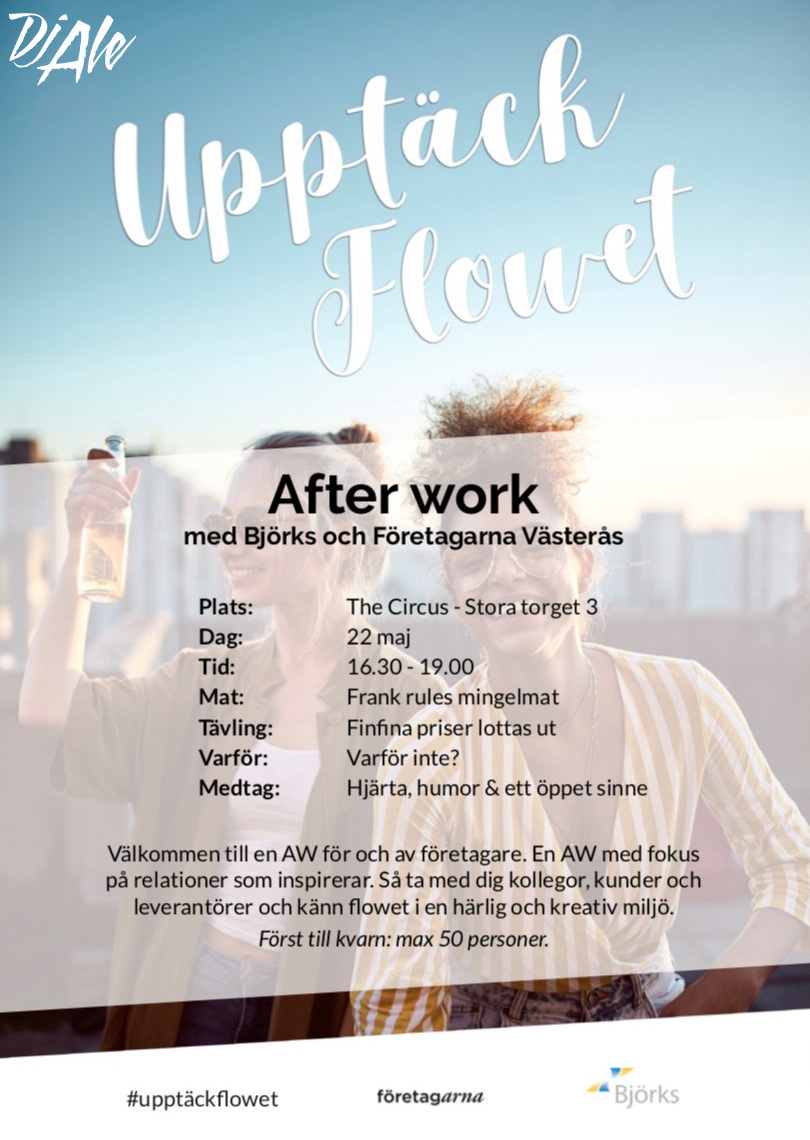 DjAle

Upptäck Flowet

After work
med Björks och Företagarna Västerås

Plats: The Circus - Stora torget 3
Dag: 22 maj
Tid: 16.30 - 19.00
Mat: Frank rules mingelmat
Tävling: Finfina priser lottas ut
Varför: Varför inte?
Medtag: Hjärta, humor & ett öppet sinne

Välkommen till en AW för och av företagare. En AW med fokus på relationer som inspirerar. Så ta med dig kollegor, kunder och leverantörer och känn flowet i en härlig och kreativ miljö.

Först till kvarn: max 50 personer.

#upptäckflowet

företagarna

Björks